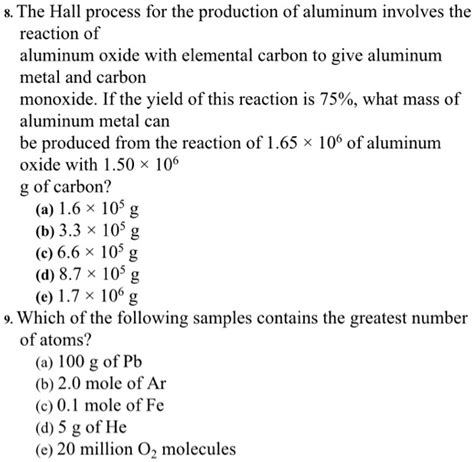 8. The Hall process for the production of aluminum involves the reaction of aluminum oxide with elemental carbon to give aluminum metal and carbon monoxide. If the yield of this reaction is 75%, what mass of aluminum metal can be produced from the reaction of $1.65 \times 10^6$ of aluminum oxide with $1.50 \times 10^6$ g of carbon?
(a) $1.6 \times 10^5$ g
(b) $3.3 \times 10^5$ g
(c) $6.6 \times 10^5$ g
(d) $8.7 \times 10^5$ g
(e) $1.7 \times 10^6$ g

9. Which of the following samples contains the greatest number of atoms?
(a) 100 g of Pb
(b) 2.0 mole of Ar
(c) 0.1 mole of Fe
(d) 5 g of He
(e) 20 million $O_2$ molecules